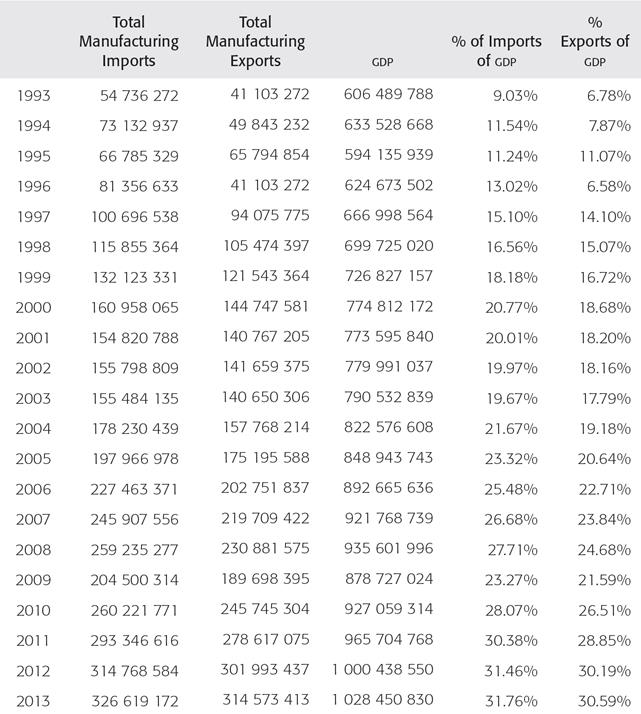 |  | Total Manufacturing Imports | Total Manufacturing Exports | GDP | % of Imports of GDP | % Exports of GDP |
|---|---|---|---|---|---|
| 1993 | 54 736 272 | 41 103 272 | 606 489 788 | 9.03% | 6.78% |
| 1994 | 73 132 937 | 49 843 232 | 633 528 668 | 11.54% | 7.87% |
| 1995 | 66 785 329 | 65 794 854 | 594 135 939 | 11.24% | 11.07% |
| 1996 | 81 356 633 | 41 103 272 | 624 673 502 | 13.02% | 6.58% |
| 1997 | 100 696 538 | 94 075 775 | 666 998 564 | 15.10% | 14.10% |
| 1998 | 115 855 364 | 105 474 397 | 699 725 020 | 16.56% | 15.07% |
| 1999 | 132 123 331 | 121 543 364 | 726 827 157 | 18.18% | 16.72% |
| 2000 | 160 958 065 | 144 747 581 | 774 812 172 | 20.77% | 18.68% |
| 2001 | 154 820 788 | 140 767 205 | 773 595 840 | 20.01% | 18.20% |
| 2002 | 155 798 809 | 141 659 375 | 779 991 037 | 19.97% | 18.16% |
| 2003 | 155 484 135 | 140 650 306 | 790 532 839 | 19.67% | 17.79% |
| 2004 | 178 230 439 | 157 768 214 | 822 576 608 | 21.67% | 19.18% |
| 2005 | 197 966 978 | 175 195 588 | 848 943 743 | 23.32% | 20.64% |
| 2006 | 227 463 371 | 202 751 837 | 892 665 636 | 25.48% | 22.71% |
| 2007 | 245 907 556 | 219 709 422 | 921 768 739 | 26.68% | 23.84% |
| 2008 | 259 235 277 | 230 881 575 | 935 601 996 | 27.71% | 24.68% |
| 2009 | 204 500 314 | 189 698 395 | 878 727 024 | 23.27% | 21.59% |
| 2010 | 260 221 771 | 245 745 304 | 927 059 314 | 28.07% | 26.51% |
| 2011 | 293 346 616 | 278 617 075 | 965 704 768 | 30.38% | 28.85% |
| 2012 | 314 768 584 | 301 993 437 | 1 000 438 550 | 31.46% | 30.19% |
| 2013 | 326 619 172 | 314 573 413 | 1 028 450 830 | 31.76% | 30.59% |